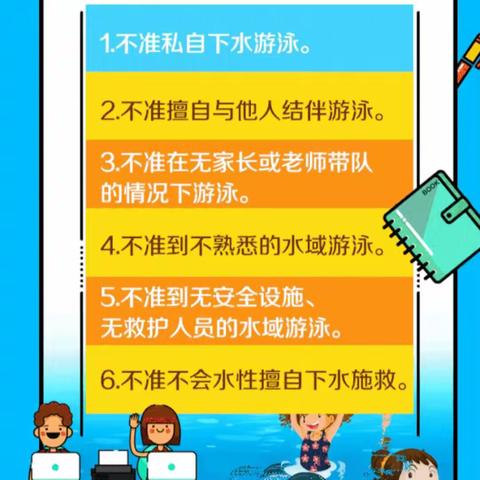 1.不准私自下水游泳。

2.不准擅自与他人结伴游泳。

3.不准在无家长或老师带队的情况下游泳。

4.不准到不熟悉的水域游泳。

5.不准到无安全设施、无救护人员的水域游泳。

6.不准不会水性擅自下水施救。

Book